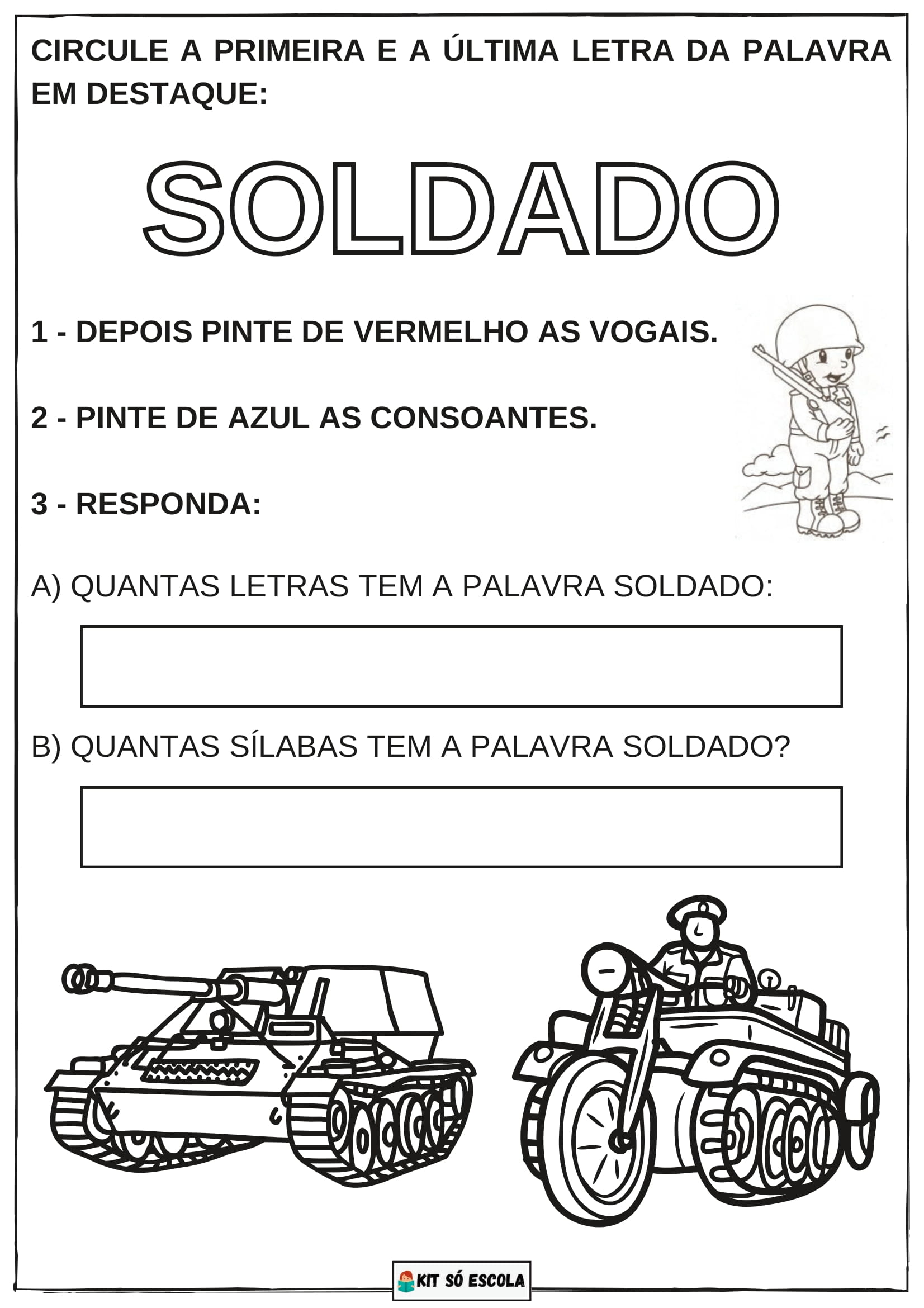 CIRCULE A PRIMEIRA E A ÚLTIMA LETRA DA PALAVRA EM DESTAQUE:

SOLDADO

1 - DEPOIS PINTE DE VERMELHO AS VOGAIS.

2 - PINTE DE AZUL AS CONSOANTES.

3 - RESPONDA:

A) QUANTAS LETRAS TEM A PALAVRA SOLDADO:

B) QUANTAS SÍLABAS TEM A PALAVRA SOLDADO?

KIT SÓ ESCOLA